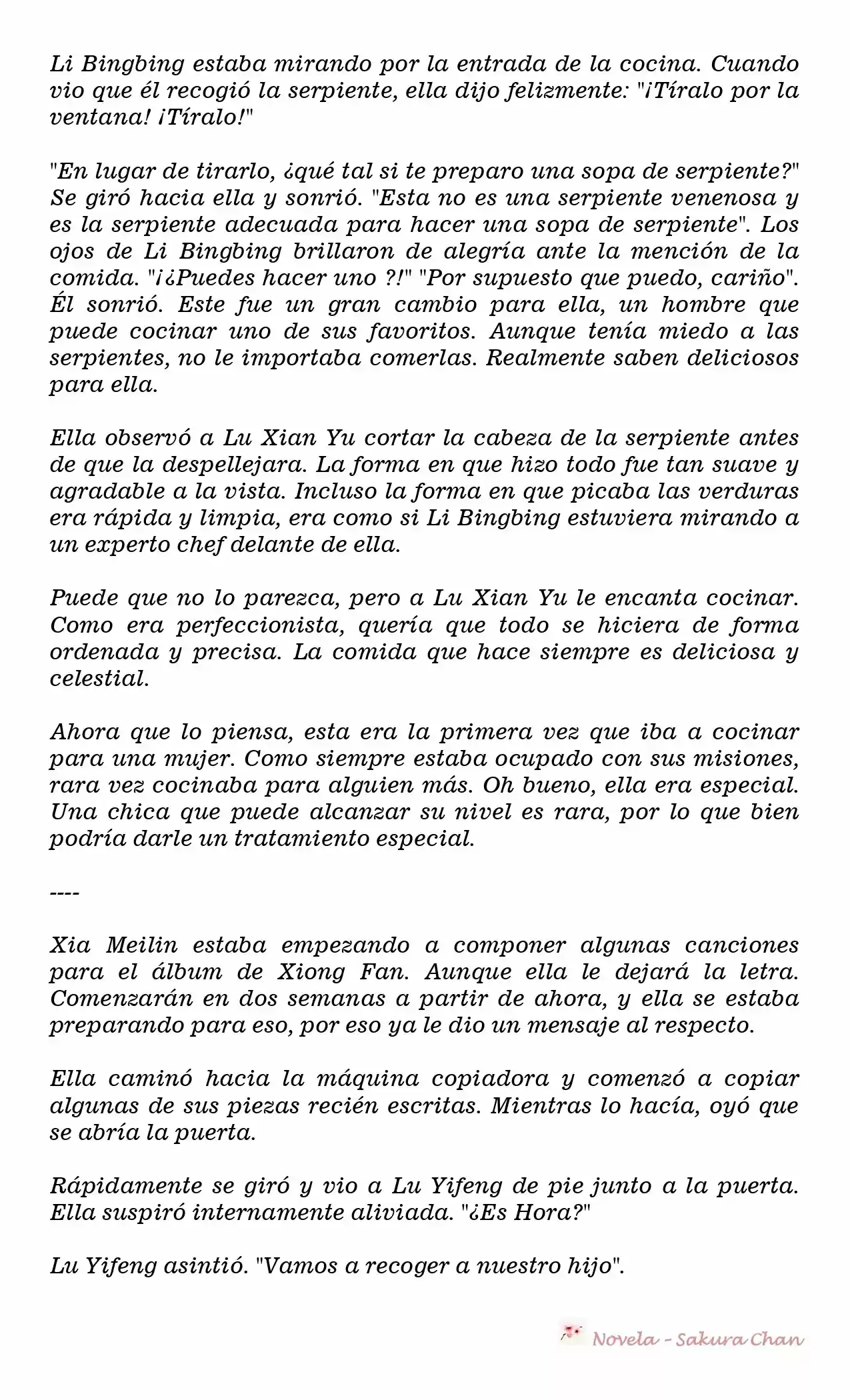 Li Bingbing estaba mirando por la entrada de la cocina. Cuando vio que él recogió la serpiente, ella dijo felizmente: "¡Tíralo por la ventana! ¡Tíralo!"

"En lugar de tirarlo, ¿qué tal si te preparo una sopa de serpiente?" Se giró hacia ella y sonrió. "Esta no es una serpiente venenosa y es la serpiente adecuada para hacer una sopa de serpiente". Los ojos de Li Bingbing brillaron de alegría ante la mención de la comida. "¡¿Puedes hacer uno ?!" "Por supuesto que puedo, cariño". Él sonrió. Este fue un gran cambio para ella, un hombre que puede cocinar uno de sus favoritos. Aunque tenía miedo a las serpientes, no le importaba comerlas. Realmente saben deliciosos para ella.

Ella observó a Lu Xian Yu cortar la cabeza de la serpiente antes de que la despellejara. La forma en que hizo todo fue tan suave y agradable a la vista. Incluso la forma en que picaba las verduras era rápida y limpia, era como si Li Bingbing estuviera mirando a un experto chef delante de ella.

Puede que no lo parezca, pero a Lu Xian Yu le encanta cocinar. Como era perfeccionista, quería que todo se hiciera de forma ordenada y precisa. La comida que hace siempre es deliciosa y celestial.

Ahora que lo piensa, esta era la primera vez que iba a cocinar para una mujer. Como siempre estaba ocupado con sus misiones, rara vez cocinaba para alguien más. Oh bueno, ella era especial. Una chica que puede alcanzar su nivel es rara, por lo que bien podría darle un tratamiento especial.

----

Xia Meilin estaba empezando a componer algunas canciones para el álbum de Xiong Fan. Aunque ella le dejará la letra. Comenzarán en dos semanas a partir de ahora, y ella se estaba preparando para eso, por eso ya le dio un mensaje al respecto.

Ella caminó hacia la máquina copiadora y comenzó a copiar algunas de sus piezas recién escritas. Mientras lo hacía, oyó que se abría la puerta.

Rápidamente se giró y vio a Lu Yifeng de pie junto a la puerta. Ella suspiró internamente aliviada. "¿Es Hora?"

Lu Yifeng asintió. "Vamos a recoger a nuestro hijo".

Novela - Sakura Chan